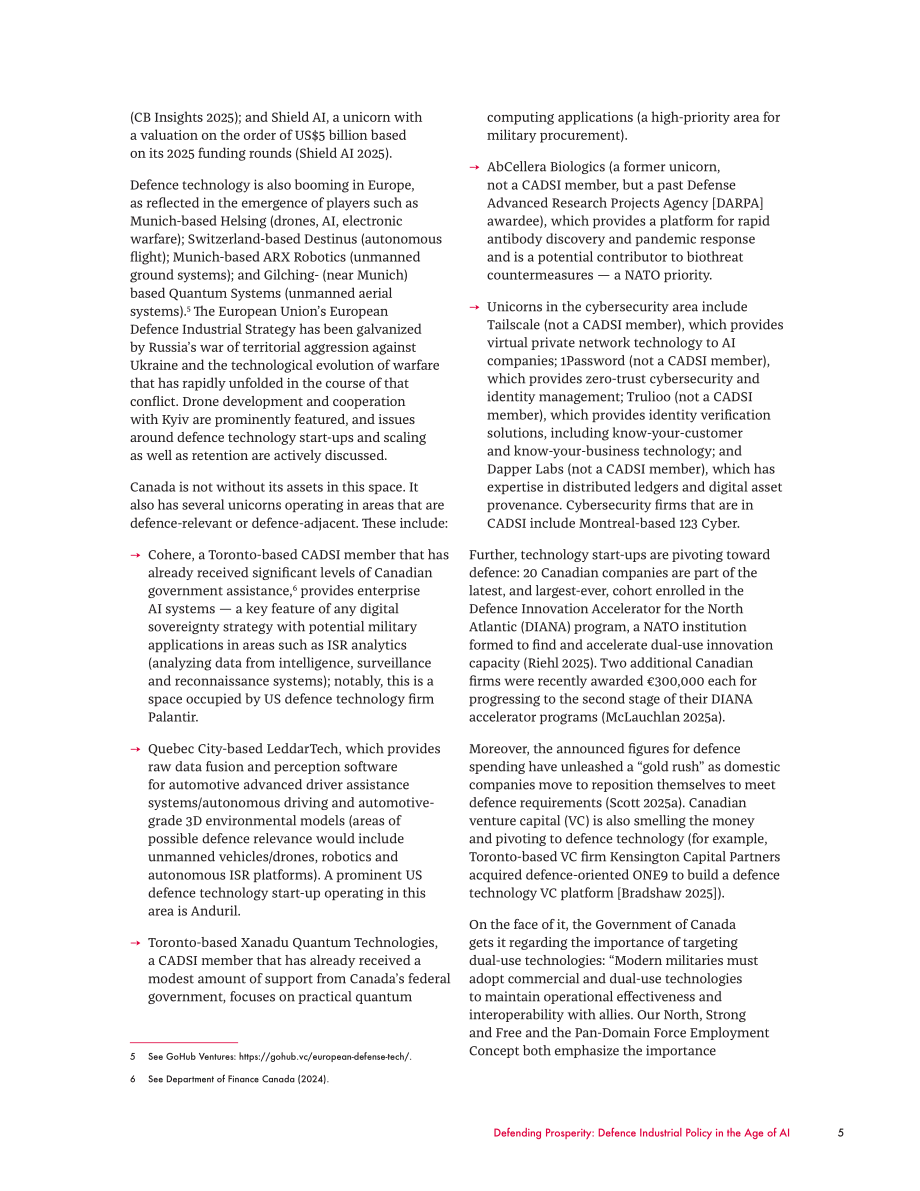 (CB Insights 2025); and Shield AI, a unicorn with a valuation on the order of US$5 billion based on its 2025 funding rounds (Shield AI 2025).

Defence technology is also booming in Europe, as reflected in the emergence of players such as Munich-based Helsing (drones, AI, electronic warfare); Switzerland-based Destinus (autonomous flight); Munich-based ARX Robotics (unmanned ground systems); and Gilching- (near Munich) based Quantum Systems (unmanned aerial systems).$^{5}$ The European Union's European Defence Industrial Strategy has been galvanized by Russia's war of territorial aggression against Ukraine and the technological evolution of warfare that has rapidly unfolded in the course of that conflict. Drone development and cooperation with Kyiv are prominently featured, and issues around defence technology start-ups and scaling as well as retention are actively discussed.

Canada is not without its assets in this space. It also has several unicorns operating in areas that are defence-relevant or defence-adjacent. These include:

→ Cohere, a Toronto-based CADSI member that has already received significant levels of Canadian government assistance,$^{6}$ provides enterprise AI systems — a key feature of any digital sovereignty strategy with potential military applications in areas such as ISR analytics (analyzing data from intelligence, surveillance and reconnaissance systems); notably, this is a space occupied by US defence technology firm Palantir.

→ Quebec City-based LeddarTech, which provides raw data fusion and perception software for automotive advanced driver assistance systems/autonomous driving and automotive-grade 3D environmental models (areas of possible defence relevance would include unmanned vehicles/drones, robotics and autonomous ISR platforms). A prominent US defence technology start-up operating in this area is Anduril.

→ Toronto-based Xanadu Quantum Technologies, a CADSI member that has already received a modest amount of support from Canada's federal government, focuses on practical quantum computing applications (a high-priority area for military procurement).

→ AbCellera Biologics (a former unicorn, not a CADSI member, but a past Defense Advanced Research Projects Agency [DARPA] awardee), which provides a platform for rapid antibody discovery and pandemic response and is a potential contributor to biothreat countermeasures — a NATO priority.

→ Unicorns in the cybersecurity area include Tailscale (not a CADSI member), which provides virtual private network technology to AI companies; 1Password (not a CADSI member), which provides zero-trust cybersecurity and identity management; Trulioo (not a CADSI member), which provides identity verification solutions, including know-your-customer and know-your-business technology; and Dapper Labs (not a CADSI member), which has expertise in distributed ledgers and digital asset provenance. Cybersecurity firms that are in CADSI include Montreal-based 123 Cyber.

Further, technology start-ups are pivoting toward defence: 20 Canadian companies are part of the latest, and largest-ever, cohort enrolled in the Defence Innovation Accelerator for the North Atlantic (DIANA) program, a NATO institution formed to find and accelerate dual-use innovation capacity (Riehl 2025). Two additional Canadian firms were recently awarded €300,000 each for progressing to the second stage of their DIANA accelerator programs (McLauchlan 2025a).

Moreover, the announced figures for defence spending have unleashed a "gold rush" as domestic companies move to reposition themselves to meet defence requirements (Scott 2025a). Canadian venture capital (VC) is also smelling the money and pivoting to defence technology (for example, Toronto-based VC firm Kensington Capital Partners acquired defence-oriented ONE9 to build a defence technology VC platform [Bradshaw 2025]).

On the face of it, the Government of Canada gets it regarding the importance of targeting dual-use technologies: "Modern militaries must adopt commercial and dual-use technologies to maintain operational effectiveness and interoperability with allies. Our North, Strong and Free and the Pan-Domain Force Employment Concept both emphasize the importance

5 See GoHub Ventures: https://gohub.vc/european-defense-tech/.

6 See Department of Finance Canada (2024).

Defending Prosperity: Defence Industrial Policy in the Age of AI 5